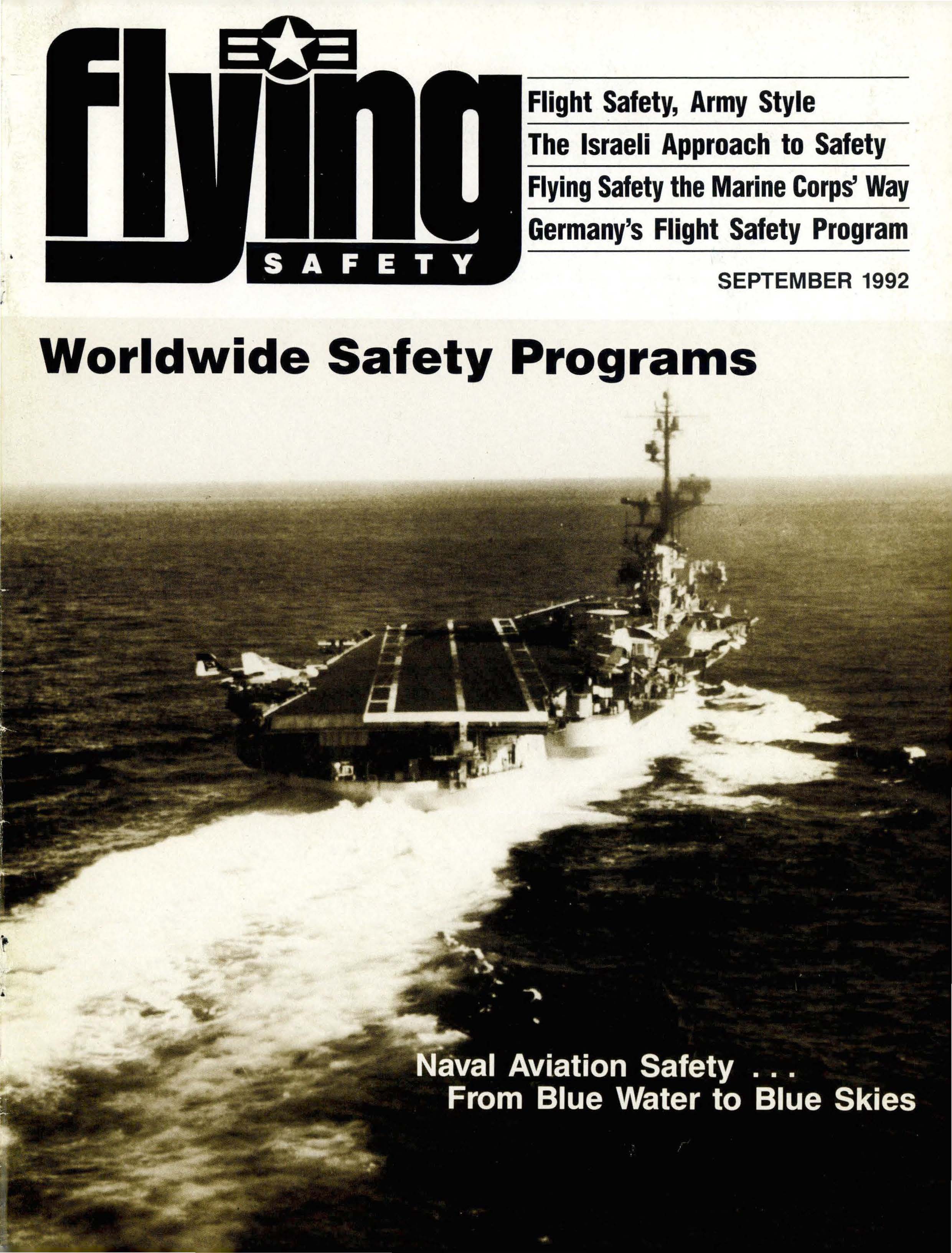 Flying
SAFETY

Flight Safety, Army Style
The Israeli Approach to Safety
Flying Safety the Marine Corps' Way
Germany's Flight Safety Program

SEPTEMBER 1992

Worldwide Safety Programs

Naval Aviation Safety . . .
From Blue Water to Blue Skies